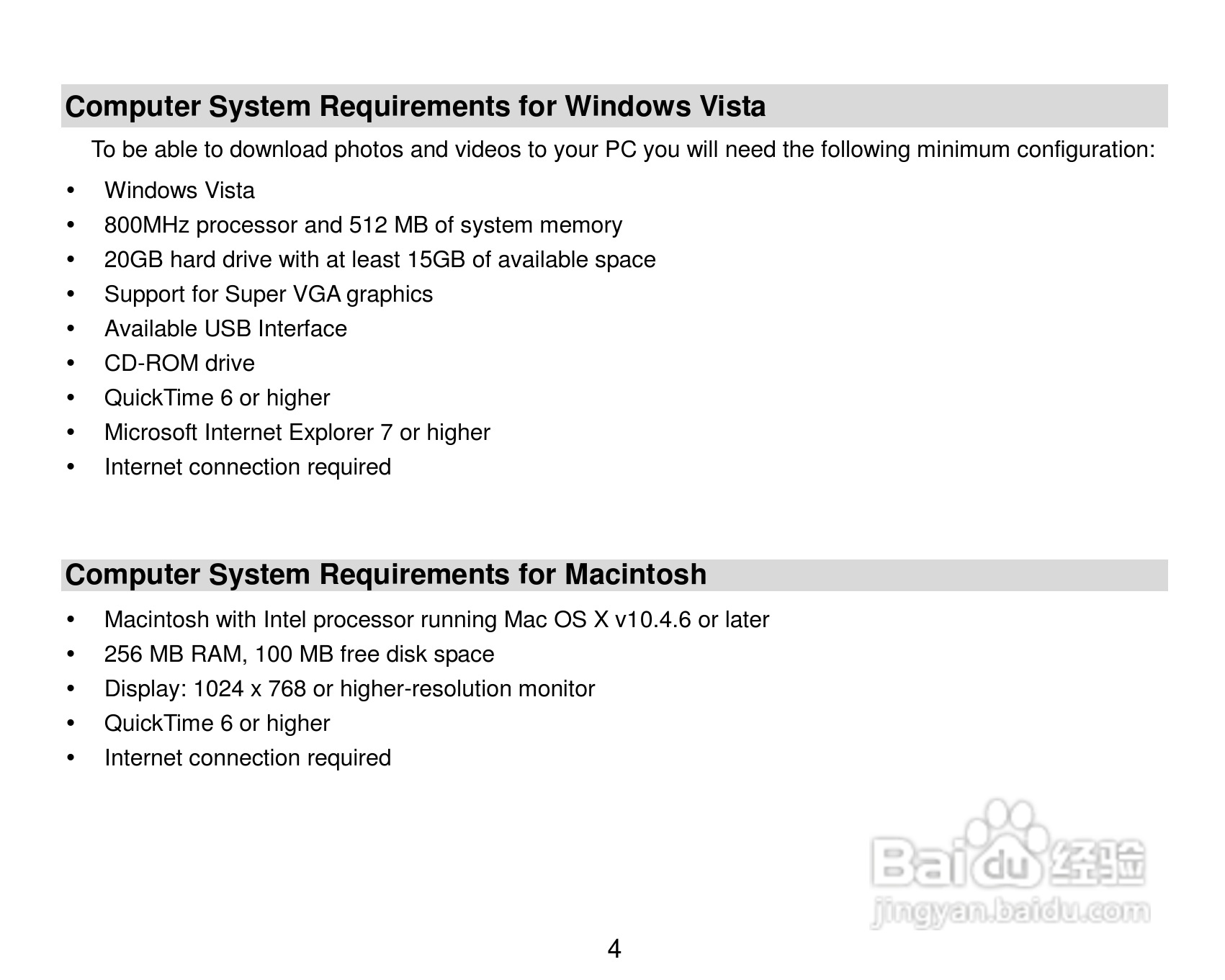 Computer System Requirements for Windows Vista

To be able to download photos and videos to your PC you will need the following minimum configuration:

• Windows Vista
• 800MHz processor and 512 MB of system memory
• 20GB hard drive with at least 15GB of available space
• Support for Super VGA graphics
• Available USB Interface
• CD-ROM drive
• QuickTime 6 or higher
• Microsoft Internet Explorer 7 or higher
• Internet connection required

Computer System Requirements for Macintosh

• Macintosh with Intel processor running Mac OS X v10.4.6 or later
• 256 MB RAM, 100 MB free disk space
• Display: 1024 x 768 or higher-resolution monitor
• QuickTime 6 or higher
• Internet connection required

Baidu 经验
jingyan.baidu.com

4